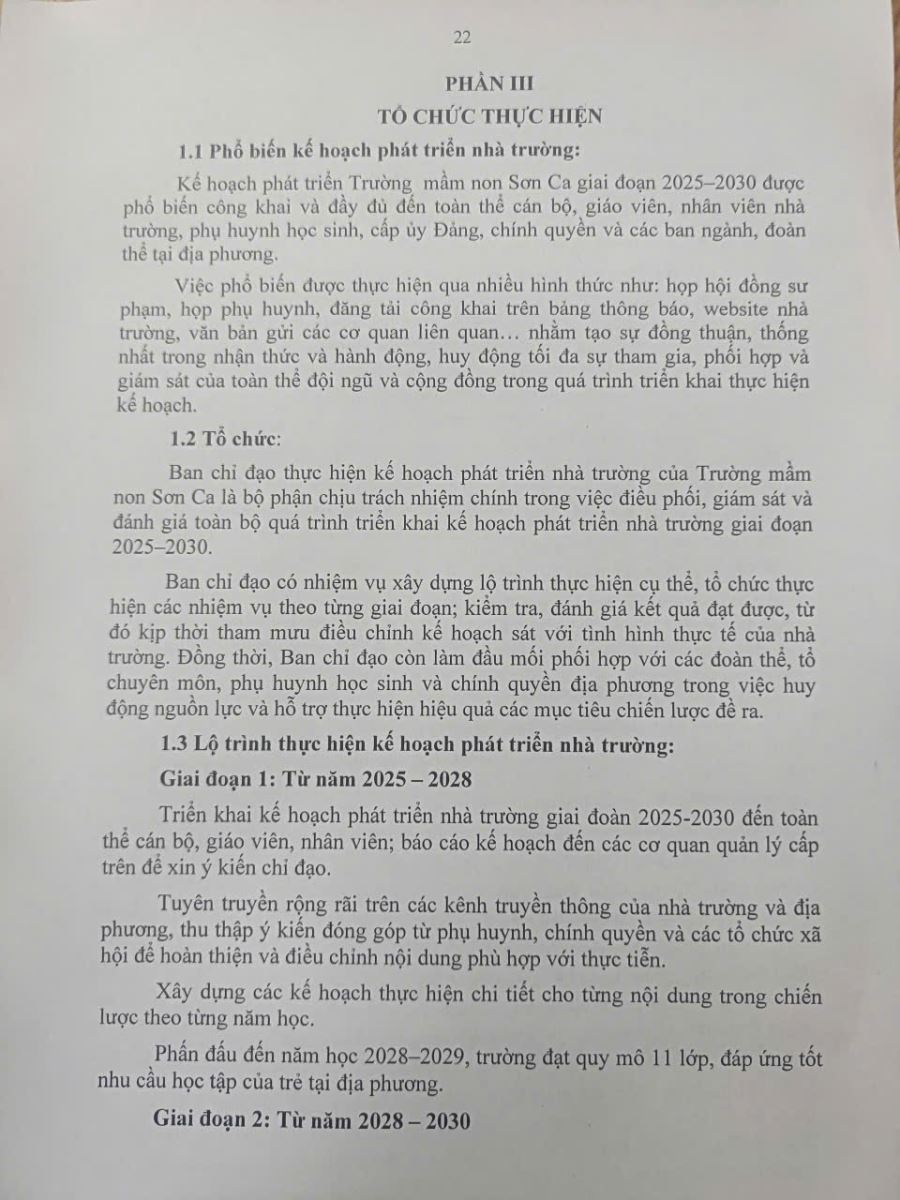 22

PHẦN III

TỔ CHỨC THỰC HIỆN

1.1 Phổ biến kế hoạch phát triển nhà trường:

Kế hoạch phát triển Trường mầm non Sơn Ca giai đoạn 2025–2030 được phổ biến công khai và đầy đủ đến toàn thể cán bộ, giáo viên, nhân viên nhà trường, phụ huynh học sinh, cấp ủy Đảng, chính quyền và các ban ngành, đoàn thể tại địa phương.

Việc phổ biến được thực hiện qua nhiều hình thức như: họp hội đồng sư phạm, họp phụ huynh, đăng tải công khai trên bảng thông báo, website nhà trường, văn bản gửi các cơ quan liên quan… nhằm tạo sự đồng thuận, thống nhất trong nhận thức và hành động, huy động tối đa sự tham gia, phối hợp và giám sát của toàn thể đội ngũ và cộng đồng trong quá trình triển khai thực hiện kế hoạch.

1.2 Tổ chức:

Ban chỉ đạo thực hiện kế hoạch phát triển nhà trường của Trường mầm non Sơn Ca là bộ phận chịu trách nhiệm chính trong việc điều phối, giám sát và đánh giá toàn bộ quá trình triển khai kế hoạch phát triển nhà trường giai đoạn 2025–2030.

Ban chỉ đạo có nhiệm vụ xây dựng lộ trình thực hiện cụ thể, tổ chức thực hiện các nhiệm vụ theo từng giai đoạn; kiểm tra, đánh giá kết quả đạt được, từ đó kịp thời tham mưu điều chỉnh kế hoạch sát với tình hình thực tế của nhà trường. Đồng thời, Ban chỉ đạo còn làm đầu mối phối hợp với các đoàn thể, tổ chuyên môn, phụ huynh học sinh và chính quyền địa phương trong việc huy động nguồn lực và hỗ trợ thực hiện hiệu quả các mục tiêu chiến lược đề ra.

1.3 Lộ trình thực hiện kế hoạch phát triển nhà trường:

Giai đoạn 1: Từ năm 2025 – 2028

Triển khai kế hoạch phát triển nhà trường giai đoàn 2025-2030 đến toàn thể cán bộ, giáo viên, nhân viên; báo cáo kế hoạch đến các cơ quan quản lý cấp trên để xin ý kiến chỉ đạo.

Tuyên truyền rộng rãi trên các kênh truyền thông của nhà trường và địa phương, thu thập ý kiến đóng góp từ phụ huynh, chính quyền và các tổ chức xã hội để hoàn thiện và điều chỉnh nội dung phù hợp với thực tiễn.

Xây dựng các kế hoạch thực hiện chi tiết cho từng nội dung trong chiến lược theo từng năm học.

Phấn đấu đến năm học 2028–2029, trường đạt quy mô 11 lớp, đáp ứng tốt nhu cầu học tập của trẻ tại địa phương.

Giai đoạn 2: Từ năm 2028 – 2030